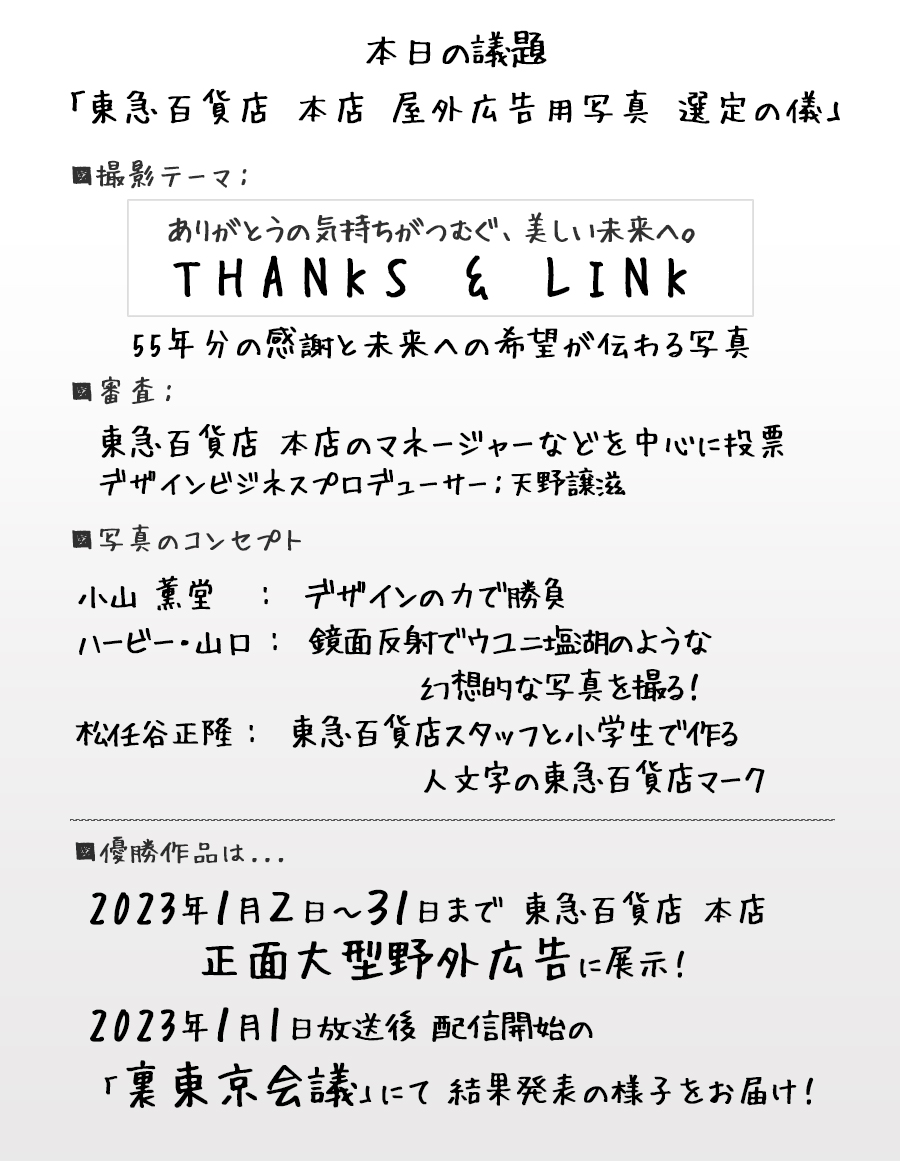 本日の議題
「東急百貨店 本店 屋外広告用写真 選定の儀」

■撮影テーマ；

ありがとうの気持ちがつむぐ、美しい未来へ。
THANKS & LINK

55年分の感謝と未来への希望が伝わる写真

■審査；

東急百貨店 本店のマネージャーなどを中心に投票
デザインビジネスプロデューサー；天野譲滋

■写真のコンセプト

小山 薫堂 ： デザインの力で勝負
ハービー・山口： 鏡面反射でウユニ塩湖のような幻想的な写真を撮る！
松任谷正隆： 東急百貨店スタッフと小学生で作る人文字の東急百貨店マーク

■優勝作品は...

2023年1月2日～31日まで 東急百貨店 本店
正面大型野外広告に展示！

2023年1月1日放送後 配信開始の
「裏東京会議」にて 結果発表の様子をお届け！